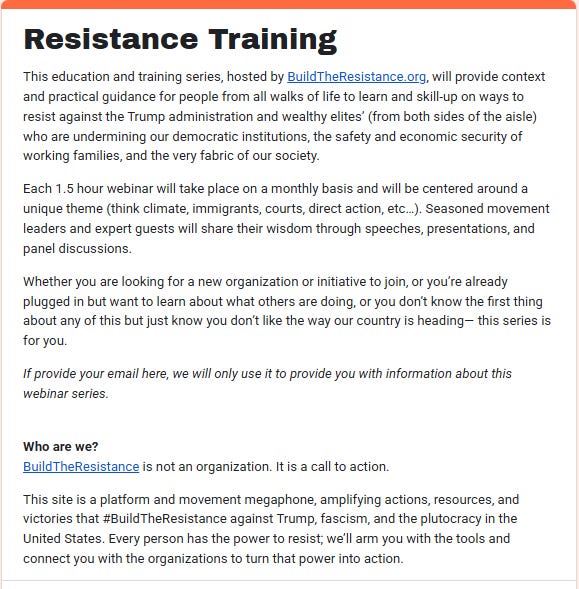 Resistance Training

This education and training series, hosted by BuildTheResistance.org, will provide context and practical guidance for people from all walks of life to learn and skill-up on ways to resist against the Trump administration and wealthy elites' (from both sides of the aisle) who are undermining our democratic institutions, the safety and economic security of working families, and the very fabric of our society.

Each 1.5 hour webinar will take place on a monthly basis and will be centered around a unique theme (think climate, immigrants, courts, direct action, etc...). Seasoned movement leaders and expert guests will share their wisdom through speeches, presentations, and panel discussions.

Whether you are looking for a new organization or initiative to join, or you're already plugged in but want to learn about what others are doing, or you don't know the first thing about any of this but just know you don't like the way our country is heading— this series is for you.

If provide your email here, we will only use it to provide you with information about this webinar series.

Who are we?
BuildTheResistance is not an organization. It is a call to action.

This site is a platform and movement megaphone, amplifying actions, resources, and victories that #BuildTheResistance against Trump, fascism, and the plutocracy in the United States. Every person has the power to resist; we'll arm you with the tools and connect you with the organizations to turn that power into action.